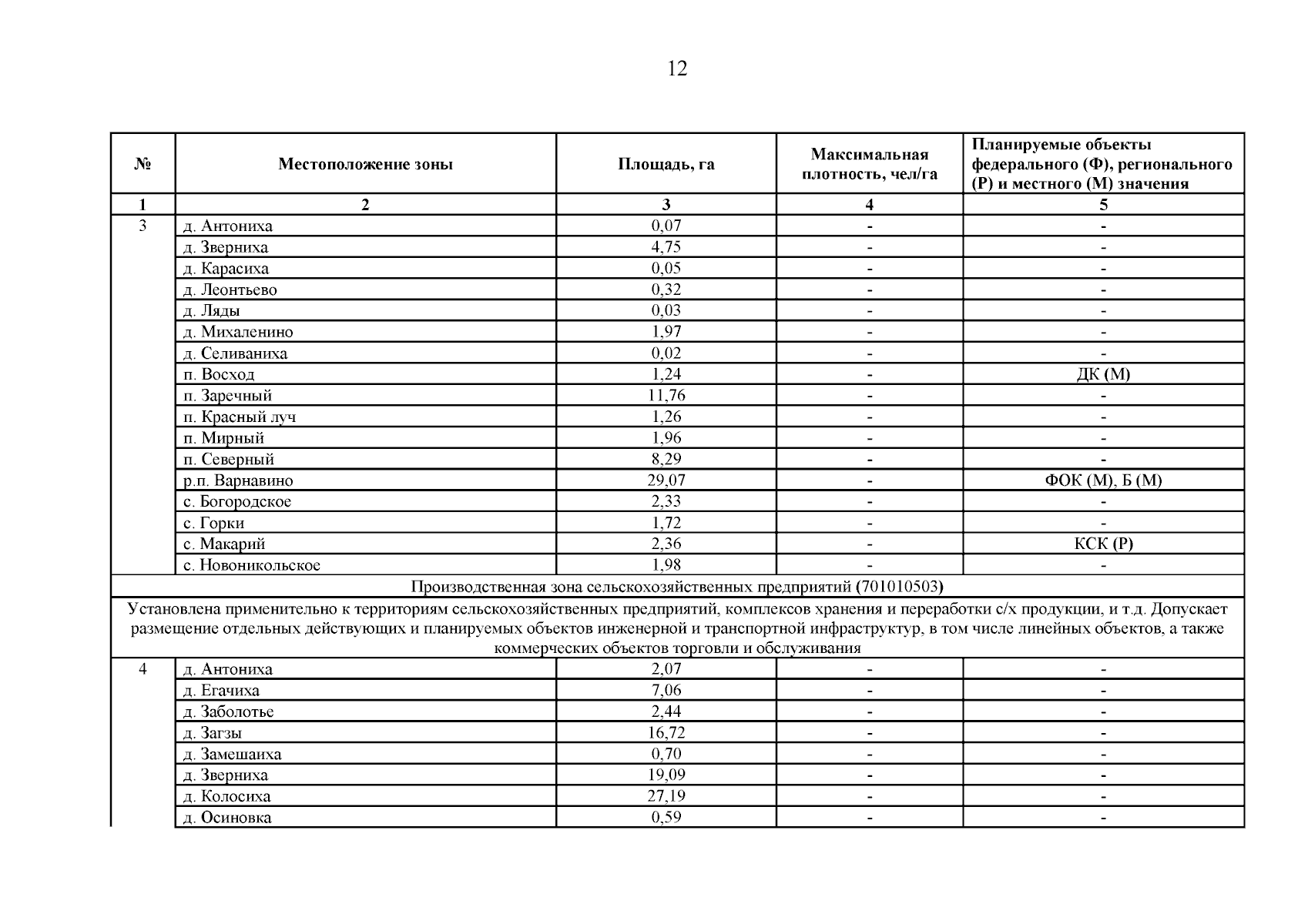 12

| № | Местоположение зоны | Площадь, га | Максимальная плотность, чел/га | Планируемые объекты федерального (Ф), регионального (Р) и местного (М) значения |
|---|---|---|---|---|
| 1 | 2 | 3 | 4 | 5 |
| 3 | д. Антониха | 0,07 | - | - |
| | д. Зверниха | 4,75 | - | - |
| | д. Карасиха | 0,05 | - | - |
| | д. Леонтьево | 0,32 | - | - |
| | д. Ляды | 0,03 | - | - |
| | д. Михаленино | 1,97 | - | - |
| | д. Селиваниха | 0,02 | - | - |
| | п. Восход | 1,24 | - | ДК (М) |
| | п. Заречный | 11,76 | - | - |
| | п. Красный луч | 1,26 | - | - |
| | п. Мирный | 1,96 | - | - |
| | п. Северный | 8,29 | - | - |
| | р.п. Варнавино | 29,07 | - | ФОК (М), Б (М) |
| | с. Богородское | 2,33 | - | - |
| | с. Горки | 1,72 | - | - |
| | с. Макарий | 2,36 | - | КСК (Р) |
| | с. Новоникольское | 1,98 | - | - |
| Производственная зона сельскохозяйственных предприятий (701010503) | | | | |
| Установлена применительно к территориям сельскохозяйственных предприятий, комплексов хранения и переработки с/х продукции, и т.д. Допускает размещение отдельных действующих и планируемых объектов инженерной и транспортной инфраструктур, в том числе линейных объектов, а также коммерческих объектов торговли и обслуживания | | | | |
| 4 | д. Антониха | 2,07 | - | - |
| | д. Егачиха | 7,06 | - | - |
| | д. Заболотье | 2,44 | - | - |
| | д. Загзы | 16,72 | - | - |
| | д. Замешаиха | 0,70 | - | - |
| | д. Зверниха | 19,09 | - | - |
| | д. Колосиха | 27,19 | - | - |
| | д. Осиновка | 0,59 | - | - |